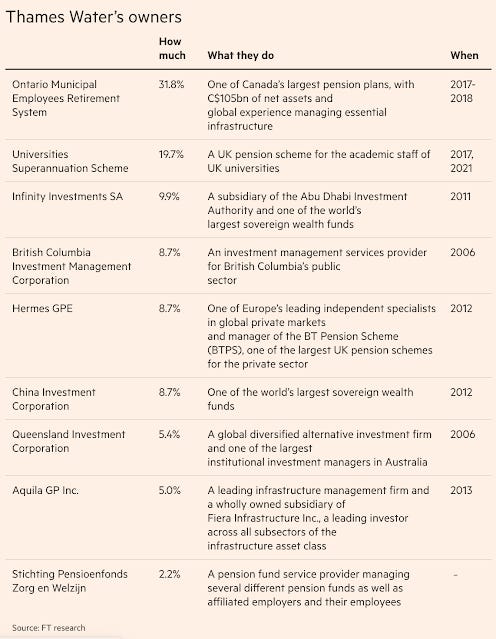 Thames Water's owners

| | How much | What they do | When |
|---|---|---|---|
| Ontario Municipal Employees Retirement System | 31.8% | One of Canada's largest pension plans, with C$105bn of net assets and global experience managing essential infrastructure | 2017-2018 |
| Universities Superannuation Scheme | 19.7% | A UK pension scheme for the academic staff of UK universities | 2017, 2021 |
| Infinity Investments SA | 9.9% | A subsidiary of the Abu Dhabi Investment Authority and one of the world's largest sovereign wealth funds | 2011 |
| British Columbia Investment Management Corporation | 8.7% | An investment management services provider for British Columbia's public sector | 2006 |
| Hermes GPE | 8.7% | One of Europe's leading independent specialists in global private markets and manager of the BT Pension Scheme (BTPS), one of the largest UK pension schemes for the private sector | 2012 |
| China Investment Corporation | 8.7% | One of the world's largest sovereign wealth funds | 2012 |
| Queensland Investment Corporation | 5.4% | A global diversified alternative investment firm and one of the largest institutional investment managers in Australia | 2006 |
| Aquila GP Inc. | 5.0% | A leading infrastructure management firm and a wholly owned subsidiary of Fiera Infrastructure Inc., a leading investor across all subsectors of the infrastructure asset class | 2013 |
| Stichting Pensioenfonds Zorg en Welzijn | 2.2% | A pension fund service provider managing several different pension funds as well as affiliated employers and their employees | - |

Source: FT research